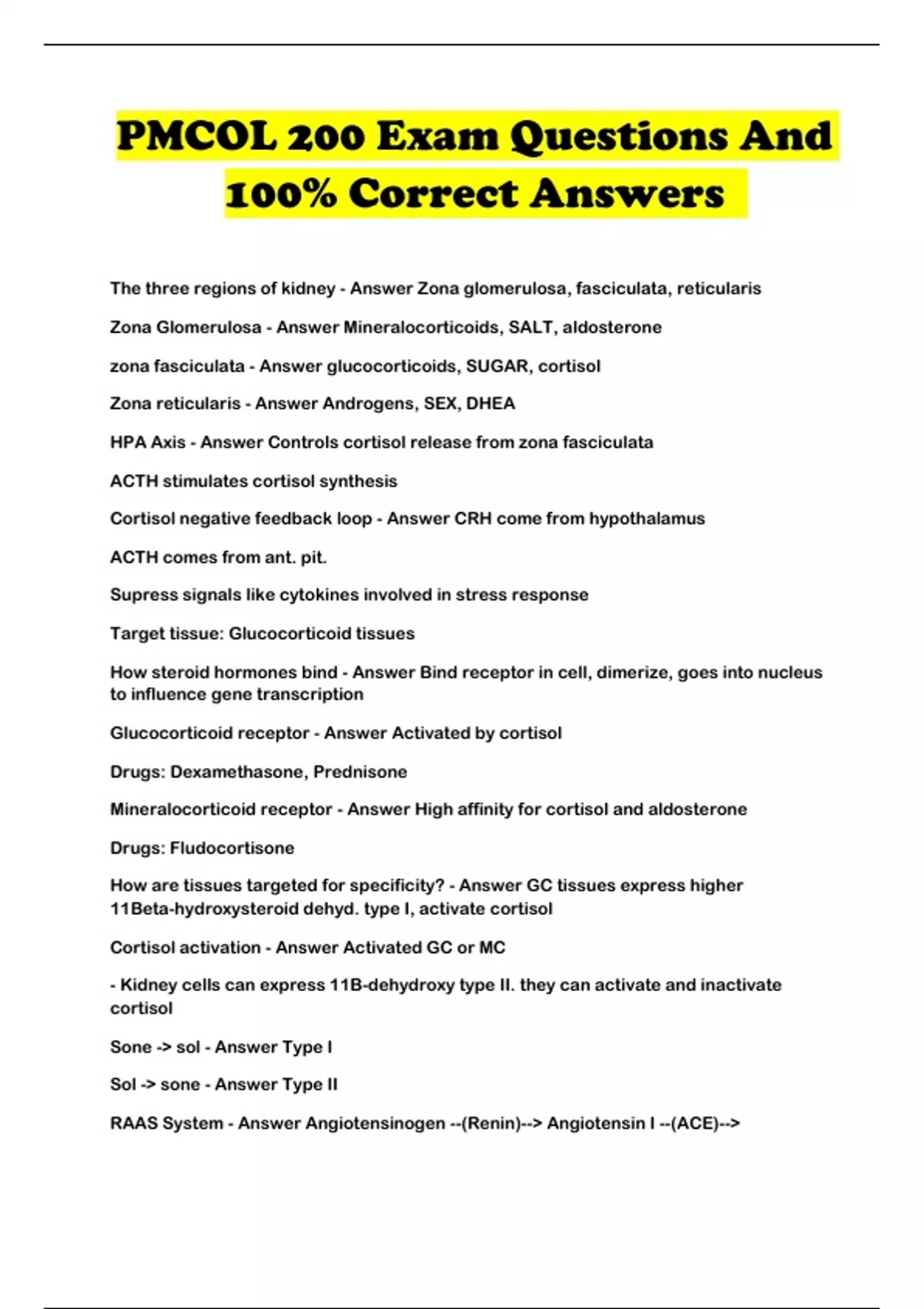 PMCOL 200 Exam Questions And 100% Correct Answers

The three regions of kidney - Answer Zona glomerulosa, fasciculata, reticularis

Zona Glomerulosa - Answer Mineralocorticoids, SALT, aldosterone

zona fasciculata - Answer glucocorticoids, SUGAR, cortisol

Zona reticularis - Answer Androgens, SEX, DHEA

HPA Axis - Answer Controls cortisol release from zona fasciculata

ACTH stimulates cortisol synthesis

Cortisol negative feedback loop - Answer CRH come from hypothalamus

ACTH comes from ant. pit.

Supress signals like cytokines involved in stress response

Target tissue: Glucocorticoid tissues

How steroid hormones bind - Answer Bind receptor in cell, dimerize, goes into nucleus to influence gene transcription

Glucocorticoid receptor - Answer Activated by cortisol

Drugs: Dexamethasone, Prednisone

Mineralocorticoid receptor - Answer High affinity for cortisol and aldosterone

Drugs: Fludocortisone

How are tissues targeted for specificity? - Answer GC tissues express higher 11Beta-hydroxysteroid dehyd. type I, activate cortisol

Cortisol activation - Answer Activated GC or MC

- Kidney cells can express 11B-dehydroxy type II. they can activate and inactivate cortisol

Sone -> sol - Answer Type I

Sol -> sone - Answer Type II

RAAS System - Answer Angiotensinogen --(Renin)--> Angiotensin I --(ACE)-->